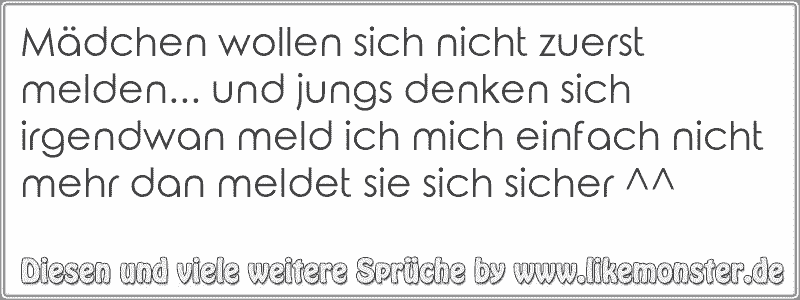 Mädchen wollen sich nicht zuerst melden... und jungs denken sich irgendwan meld ich mich einfach nicht mehr dan meldet sie sich sicher ^^

Diesen und viele weitere Sprüche by www.likemonster.de